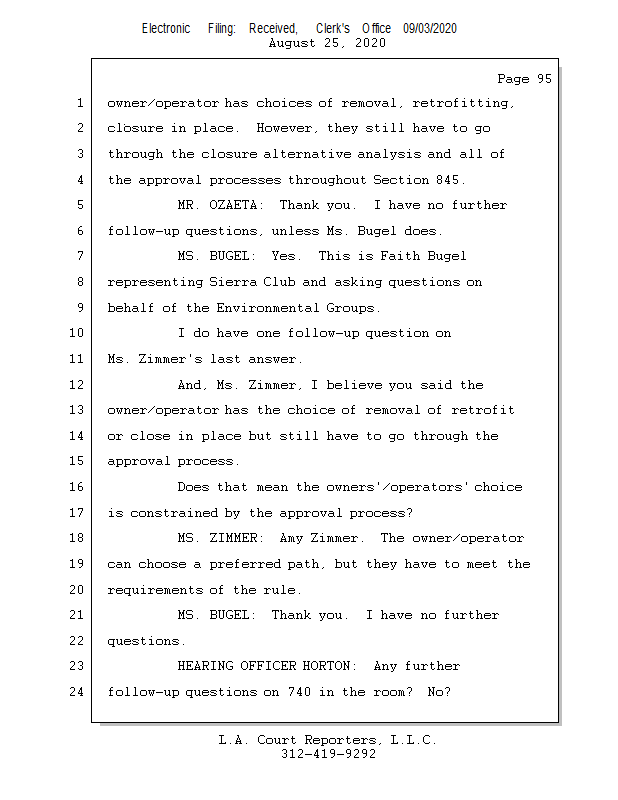 Electronic Filing: Received, Clerk's Office 09/03/2020
August 25, 2020

Page 95

1 owner/operator has choices of removal, retrofitting,
2 closure in place. However, they still have to go
3 through the closure alternative analysis and all of
4 the approval processes throughout Section 845.
5 MR. OZAETA: Thank you. I have no further
6 follow-up questions, unless Ms. Bugel does.
7 MS. BUGEL: Yes. This is Faith Bugel
8 representing Sierra Club and asking questions on
9 behalf of the Environmental Groups.
10 I do have one follow-up question on
11 Ms. Zimmer's last answer.
12 And, Ms. Zimmer, I believe you said the
13 owner/operator has the choice of removal of retrofit
14 or close in place but still have to go through the
15 approval process.
16 Does that mean the owners'/operators' choice
17 is constrained by the approval process?
18 MS. ZIMMER: Amy Zimmer. The owner/operator
19 can choose a preferred path, but they have to meet the
20 requirements of the rule.
21 MS. BUGEL: Thank you. I have no further
22 questions.
23 HEARING OFFICER HORTON: Any further
24 follow-up questions on 740 in the room? No?

L.A. Court Reporters, L.L.C.
312-419-9292